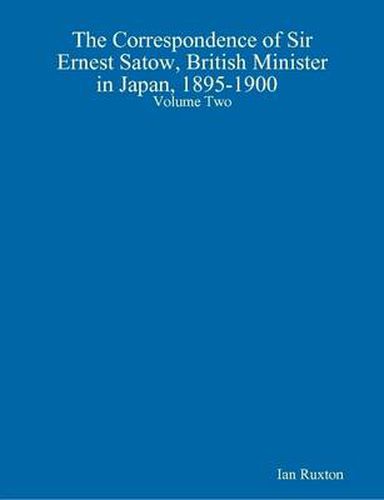 The Correspondence of Sir Ernest Satow, British Minister in Japan, 1895-1900
Volume Two

Ian Ruxton